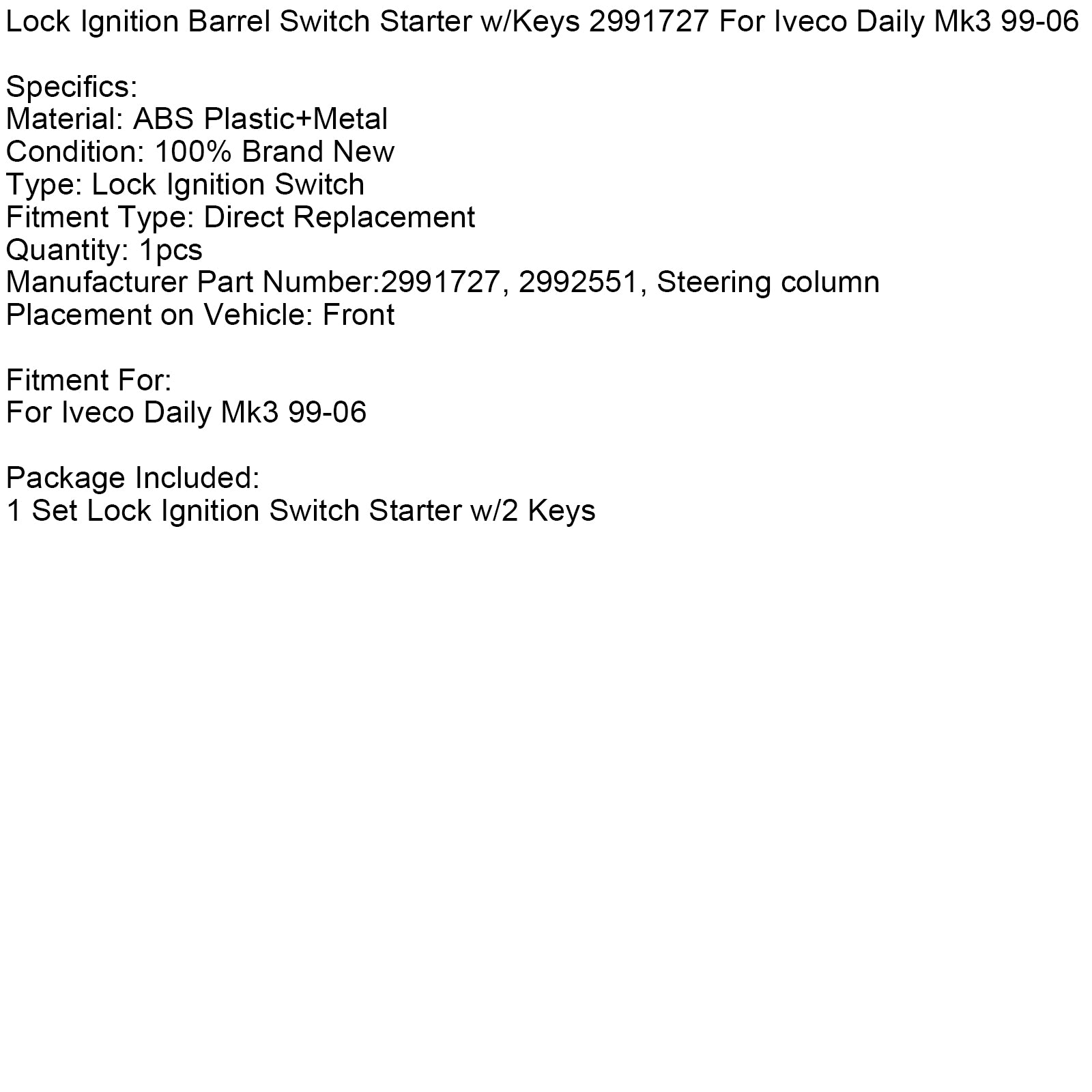 Lock Ignition Barrel Switch Starter w/Keys 2991727 For Iveco Daily Mk3 99-06

Specifics:
Material: ABS Plastic+Metal
Condition: 100% Brand New
Type: Lock Ignition Switch
Fitment Type: Direct Replacement
Quantity: 1pcs
Manufacturer Part Number:2991727, 2992551, Steering column
Placement on Vehicle: Front

Fitment For:
For Iveco Daily Mk3 99-06

Package Included:
1 Set Lock Ignition Switch Starter w/2 Keys